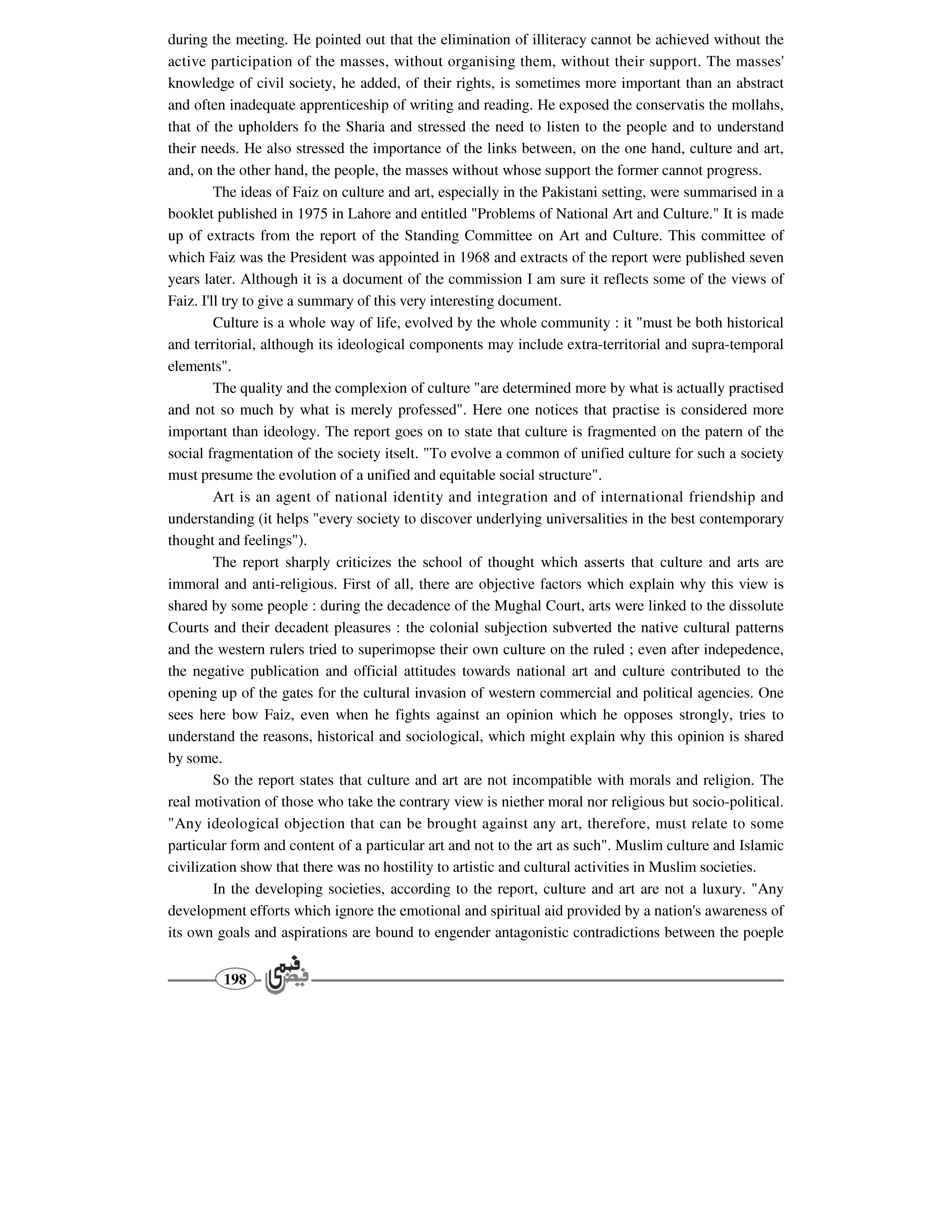 during the meeting. He pointed out that the elimination of illiteracy cannot be achieved without the active participation of the masses, without organising them, without their support. The masses' knowledge of civil society, he added, of their rights, is sometimes more important than an abstract and often inadequate apprenticeship of writing and reading. He exposed the conservatis the mollahs, that of the upholders fo the Sharia and stressed the need to listen to the people and to understand their needs. He also stressed the importance of the links between, on the one hand, culture and art, and, on the other hand, the people, the masses without whose support the former cannot progress.

The ideas of Faiz on culture and art, especially in the Pakistani setting, were summarised in a booklet published in 1975 in Lahore and entitled "Problems of National Art and Culture." It is made up of extracts from the report of the Standing Committee on Art and Culture. This committee of which Faiz was the President was appointed in 1968 and extracts of the report were published seven years later. Although it is a document of the commission I am sure it reflects some of the views of Faiz. I'll try to give a summary of this very interesting document.

Culture is a whole way of life, evolved by the whole community : it "must be both historical and territorial, although its ideological components may include extra-territorial and supra-temporal elements".

The quality and the complexion of culture "are determined more by what is actually practised and not so much by what is merely professed". Here one notices that practise is considered more important than ideology. The report goes on to state that culture is fragmented on the patern of the social fragmentation of the society itselt. "To evolve a common of unified culture for such a society must presume the evolution of a unified and equitable social structure".

Art is an agent of national identity and integration and of international friendship and understanding (it helps "every society to discover underlying universalities in the best contemporary thought and feelings").

The report sharply criticizes the school of thought which asserts that culture and arts are immoral and anti-religious. First of all, there are objective factors which explain why this view is shared by some people : during the decadence of the Mughal Court, arts were linked to the dissolute Courts and their decadent pleasures : the colonial subjection subverted the native cultural patterns and the western rulers tried to superimopse their own culture on the ruled ; even after indepedence, the negative publication and official attitudes towards national art and culture contributed to the opening up of the gates for the cultural invasion of western commercial and political agencies. One sees here bow Faiz, even when he fights against an opinion which he opposes strongly, tries to understand the reasons, historical and sociological, which might explain why this opinion is shared by some.

So the report states that culture and art are not incompatible with morals and religion. The real motivation of those who take the contrary view is niether moral nor religious but socio-political. "Any ideological objection that can be brought against any art, therefore, must relate to some particular form and content of a particular art and not to the art as such". Muslim culture and Islamic civilization show that there was no hostility to artistic and cultural activities in Muslim societies.

In the developing societies, according to the report, culture and art are not a luxury. "Any development efforts which ignore the emotional and spiritual aid provided by a nation's awareness of its own goals and aspirations are bound to engender antagonistic contradictions between the poeple

198 فیض فہمی